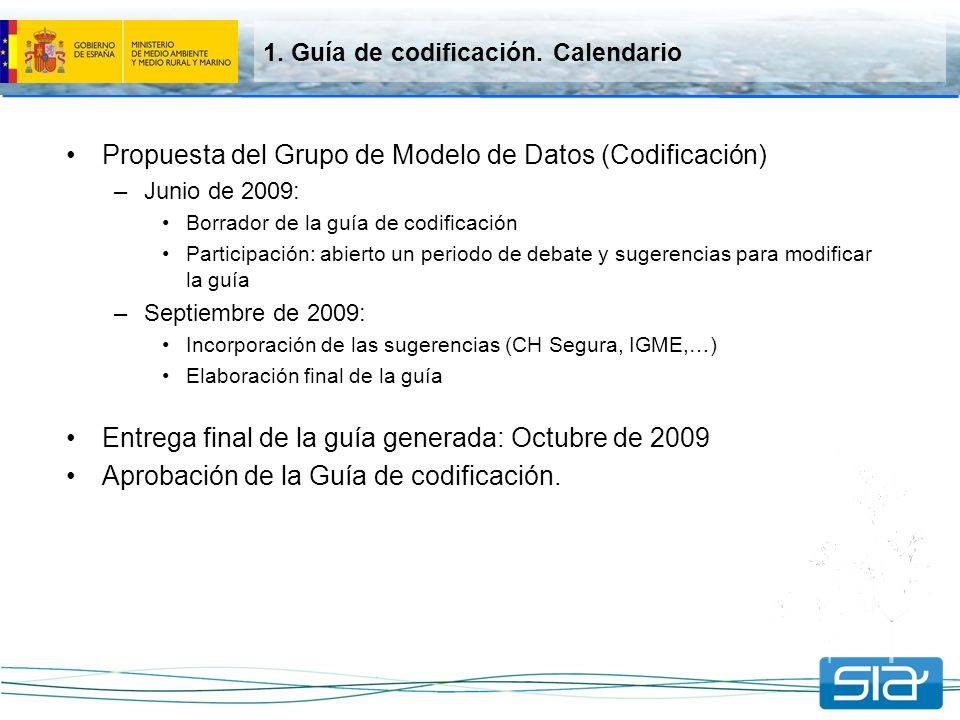 GOBIERNO DE ESPAÑA

MINISTERIO DE MEDIO AMBIENTE Y MEDIO RURAL Y MARINO

1. Guía de codificación. Calendario

• Propuesta del Grupo de Modelo de Datos (Codificación)
– Junio de 2009:
• Borrador de la guía de codificación
• Participación: abierto un periodo de debate y sugerencias para modificar la guía
– Septiembre de 2009:
• Incorporación de las sugerencias (CH Segura, IGME,…)
• Elaboración final de la guía

• Entrega final de la guía generada: Octubre de 2009
• Aprobación de la Guía de codificación.

sia